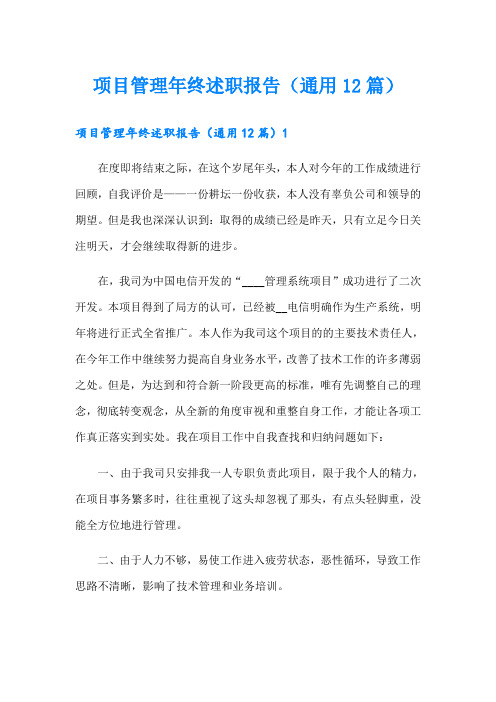 项目管理年终述职报告（通用12篇）

项目管理年终述职报告（通用12篇）1

在度即将结束之际，在这个岁尾年头，本人对今年的工作成绩进行回顾，自我评价是——一份耕坛一份收获，本人没有辜负公司和领导的期望。但是我也深深认识到：取得的成绩已经是昨天，只有立足今日关注明天，才会继续取得新的进步。

在，我司为中国电信开发的“____管理系统项目”成功进行了二次开发。本项目得到了局方的认可，已经被__电信明确作为生产系统，明年将进行正式全省推广。本人作为我司这个项目的的主要技术责任人，在今年工作中继续努力提高自身业务水平，改善了技术工作的许多薄弱之处。但是，为达到和符合新一阶段更高的标准，唯有先调整自己的理念，彻底转变观念，从全新的角度审视和重整自身工作，才能让各项工作真正落实到实处。我在项目工作中自我查找和归纳问题如下：

一、由于我司只安排我一人专职负责此项目，限于我个人的精力，在项目事务繁多时，往往重视了这头却忽视了那头，有点头轻脚重，没能全方位地进行管理。

二、由于人力不够，易使工作进入疲劳状态，恶性循环，导致工作思路不清晰，影响了技术管理和业务培训。